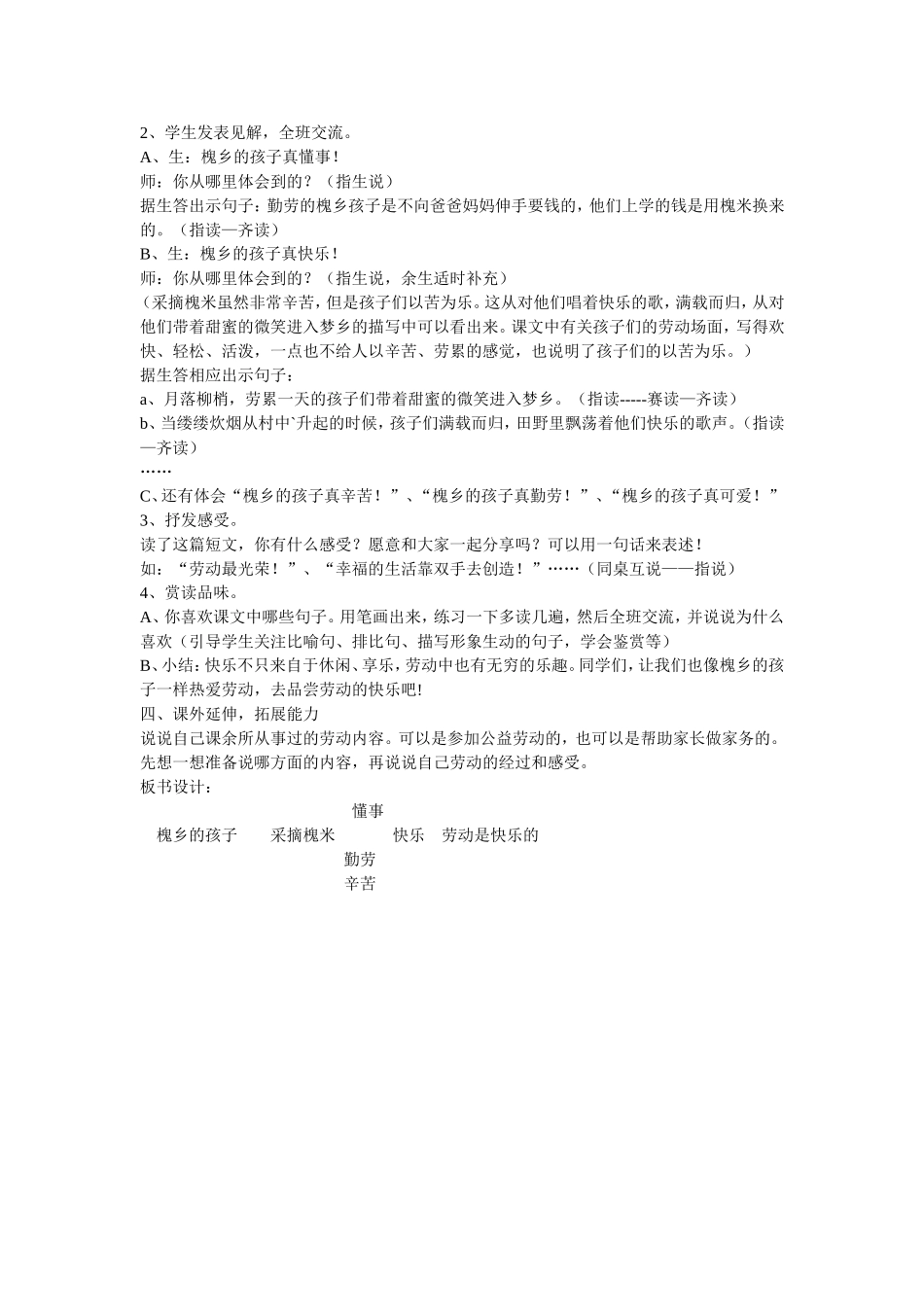 2、学生发表见解，全班交流。
A、生：槐乡的孩子真懂事！
师：你从哪里体会到的？（指生说）
据生答出示句子：勤劳的槐乡孩子是不向爸爸妈妈伸手要钱的，他们上学的钱是用槐米换来的。（指读—齐读）
B、生：槐乡的孩子真快乐！
师：你从哪里体会到的？（指生说，余生适时补充）
（采摘槐米虽然非常辛苦，但是孩子们以苦为乐。这从对他们唱着快乐的歌，满载而归，从对他们带着甜蜜的微笑进入梦乡的描写中可以看出来。课文中有关孩子们的劳动场面，写得欢快、轻松、活泼，一点也不给人以辛苦、劳累的感觉，也说明了孩子们的以苦为乐。）
据生答相应出示句子：
a、月落柳梢，劳累一天的孩子们带着甜蜜的微笑进入梦乡。（指读-----赛读—齐读）
b、当缕缕炊烟从村中`升起的时候，孩子们满载而归，田野里飘荡着他们快乐的歌声。（指读—齐读）
……
C、还有体会“槐乡的孩子真辛苦！”、“槐乡的孩子真勤劳！”、“槐乡的孩子真可爱！”
3、抒发感受。
读了这篇短文，你有什么感受？愿意和大家一起分享吗？可以用一句话来表述！
如：“劳动最光荣！”、“幸福的生活靠双手去创造！”……（同桌互说——指说）
4、赏读品味。
A、你喜欢课文中哪些句子。用笔画出来，练习一下多读几遍，然后全班交流，并说说为什么喜欢（引导学生关注比喻句、排比句、描写形象生动的句子，学会鉴赏等）
B、小结：快乐不只来自于休闲、享乐，劳动中也有无穷的乐趣。同学们，让我们也像槐乡的孩子一样热爱劳动，去品尝劳动的快乐吧!
四、课外延伸，拓展能力
说说自己课余所从事过的劳动内容。可以是参加公益劳动的，也可以是帮助家长做家务的。先想一想准备说哪方面的内容，再说说自己劳动的经过和感受。
板书设计：
懂事
槐乡的孩子 采摘槐米 快乐 劳动是快乐的
勤劳
辛苦